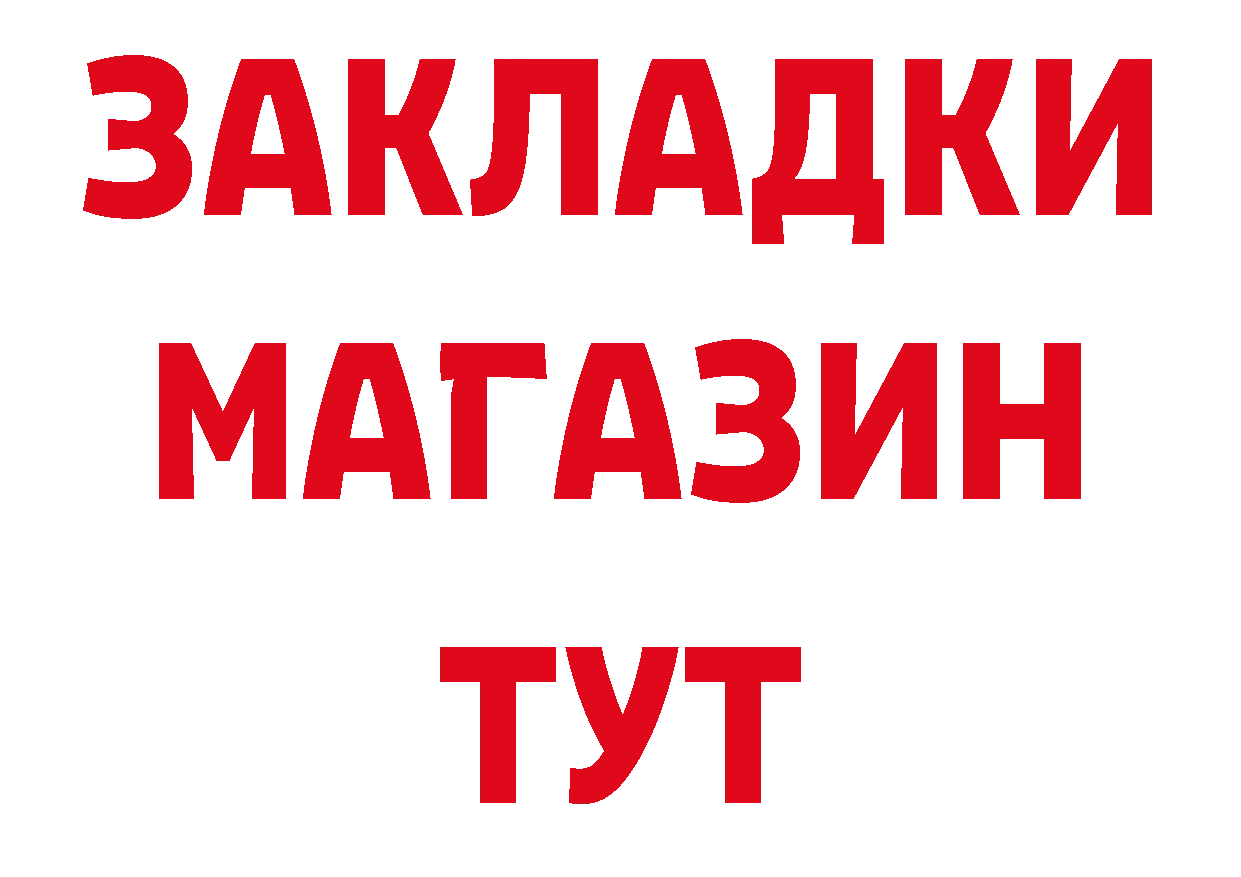 ЗАКЛАДКИ
МАГАЗИН
ТУТ